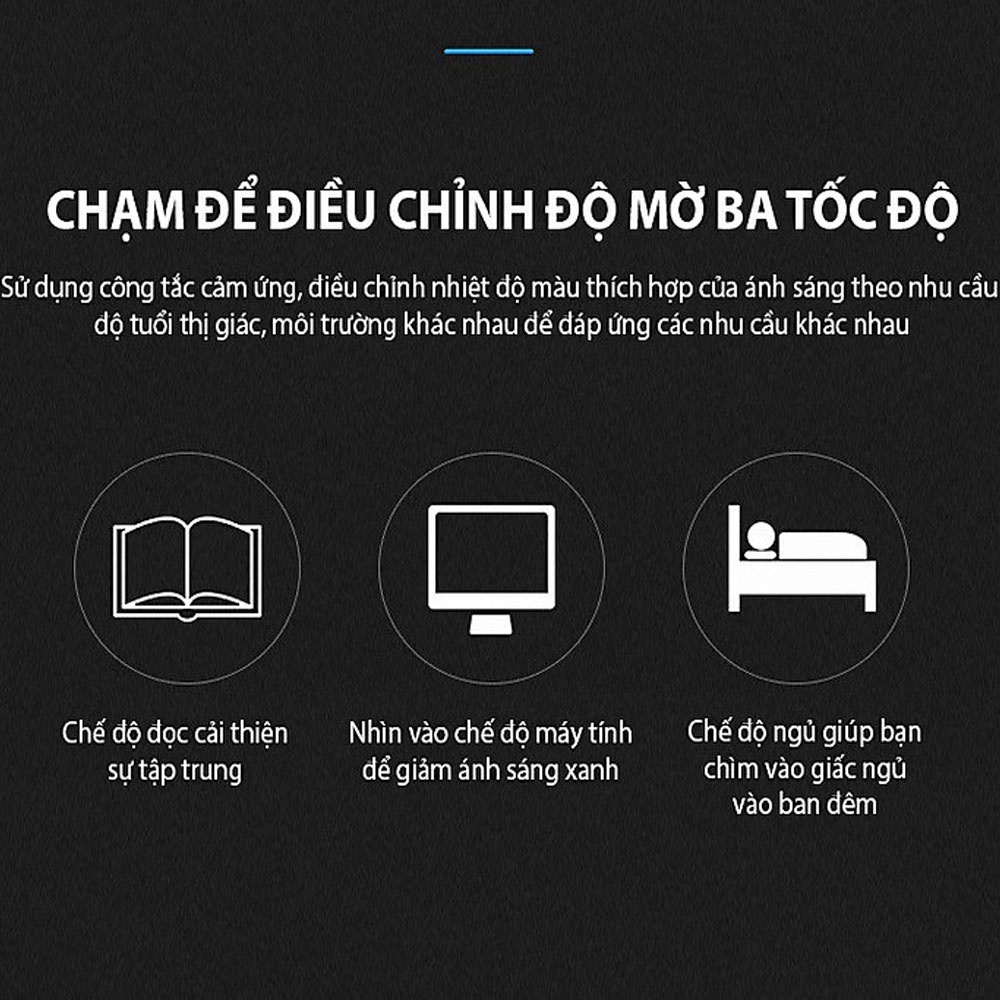 CHẠM ĐỂ ĐIỀU CHỈNH ĐỘ MỜ BA TỐC ĐỘ

Sử dụng công tắc cảm ứng, điều chỉnh nhiệt độ màu thích hợp của ánh sáng theo nhu cầu độ tuổi thị giác, môi trường khác nhau để đáp ứng các nhu cầu khác nhau

Chế độ đọc cải thiện sự tập trung

Nhìn vào chế độ máy tính để giảm ánh sáng xanh

Chế độ ngủ giúp bạn chìm vào giấc ngủ vào ban đêm